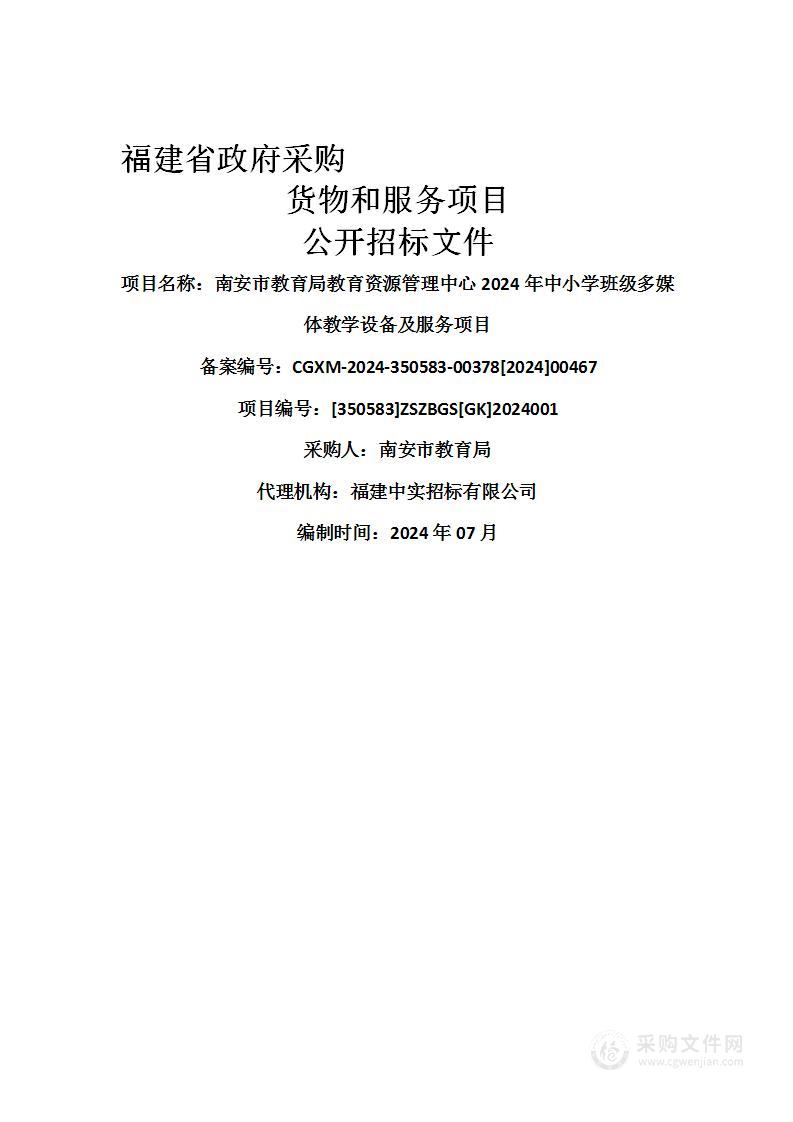 福建省政府采购

货物和服务项目

公开招标文件

项目名称：南安市教育局教育资源管理中心 2024 年中小学班级多媒体教学设备及服务项目

备案编号：CGXM-2024-350583-00378[2024]00467

项目编号：[350583]ZSZBGS[GK]2024001

采购人：南安市教育局

代理机构：福建中实招标有限公司

编制时间：2024 年 07 月

采购文件网
www.cgwenjian.com